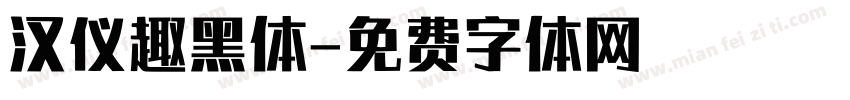 汉仪趣黑体-免费字体网

www.mian fei zi ti.com